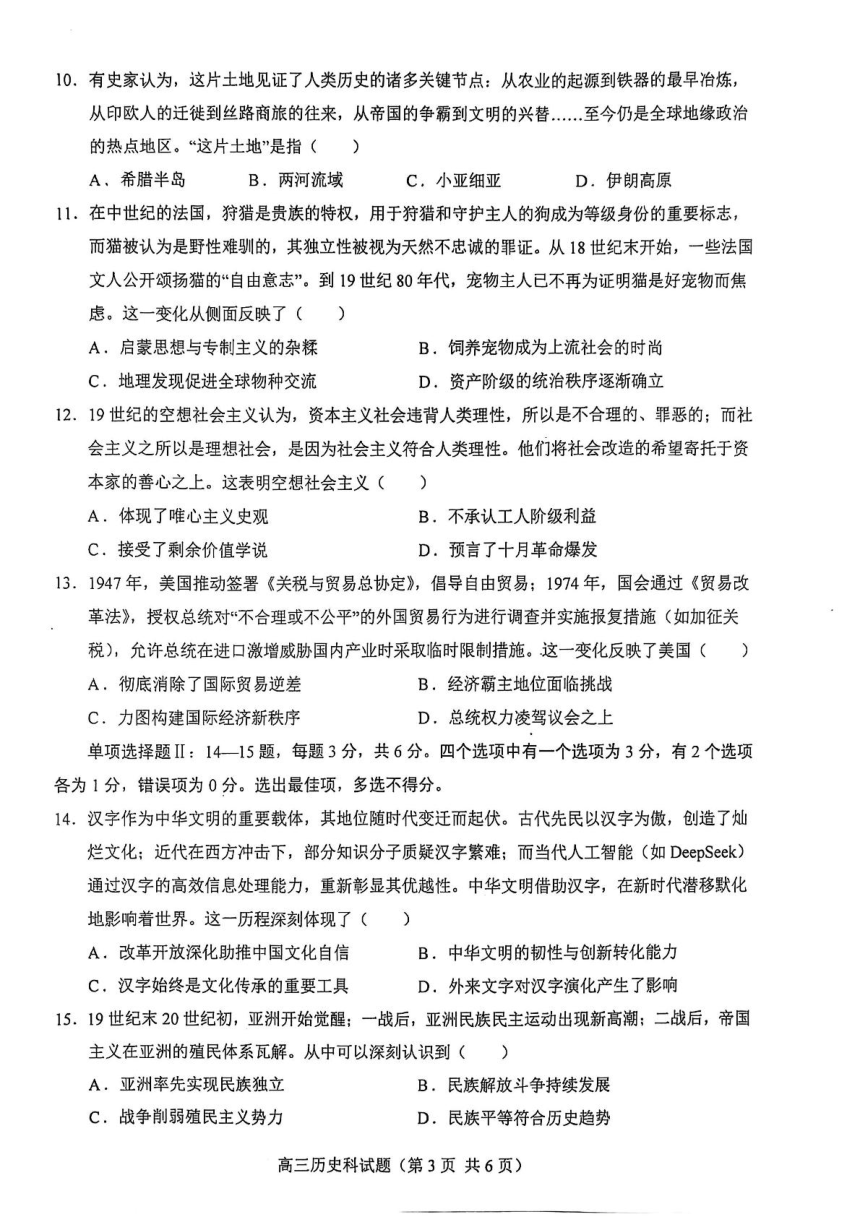 10.有史家认为，这片土地见证了人类历史的诸多关键节点：从农业的起源到铁器的最早冶炼，从印欧人的迁徙到丝路商旅的往来，从帝国的争霸到文明的兴替……至今仍是全球地缘政治的热点地区。“这片土地”是指（　）

A、希腊半岛　B．两河流域　C．小亚细亚　D．伊朗高原

11.在中世纪的法国，狩猎是贵族的特权，用于狩猎和守护主人的狗成为等级身份的重要标志，而猫被认为是野性难驯的，其独立性被视为天然不忠诚的罪证。从18世纪末开始，一些法国文人公开颂扬猫的“自由意志”。到19世纪80年代，宠物主人已不再为证明猫是好宠物而焦虑。这一变化从侧面反映了（　）

A．启蒙思想与专制主义的杂糅　B．饲养宠物成为上流社会的时尚

C．地理发现促进全球物种交流　D．资产阶级的统治秩序逐渐确立

12.19世纪的空想社会主义认为，资本主义社会违背人类理性，所以是不合理的、罪恶的；而社会主义之所以是理想社会，是因为社会主义符合人类理性。他们将社会改造的希望寄托于资本家的善心之上。这表明空想社会主义（　）

A．体现了唯心主义史观　B．不承认工人阶级利益

C．接受了剩余价值学说　D．预言了十月革命爆发

13.1947年，美国推动签署《关税与贸易总协定》，倡导自由贸易；1974年，国会通过《贸易改革法》，授权总统对“不合理或不公平”的外国贸易行为进行调查并实施报复措施（如加征关税），允许总统在进口激增威胁国内产业时采取临时限制措施。这一变化反映了美国（　）

A．彻底消除了国际贸易逆差　B．经济霸主地位面临挑战

C．力图构建国际经济新秩序　D．总统权力凌驾议会之上

单项选择题Ⅱ：14—15题，每题3分，共6分。四个选项中有一个选项为3分，有2个选项各为1分，错误项为0分。选出最佳项，多选不得分。

14.汉字作为中华文明的重要载体，其地位随时代变迁而起伏。古代先民以汉字为傲，创造了灿烂文化；近代在西方冲击下，部分知识分子质疑汉字繁难；而当代人工智能（如DeepSeek）通过汉字的高效信息处理能力，重新彰显其优越性。中华文明借助汉字，在新时代潜移默化地影响着世界。这一历程深刻体现了（　）

A．改革开放深化助推中国文化自信　B．中华文明的韧性与创新转化能力

C．汉字始终是文化传承的重要工具　D．外来文字对汉字演化产生了影响

15.19世纪末20世纪初，亚洲开始觉醒；一战后，亚洲民族民主运动出现新高潮；二战后，帝国主义在亚洲的殖民体系瓦解。从中可以深刻认识到（　）

A．亚洲率先实现民族独立　B．民族解放斗争持续发展

C．战争削弱殖民主义势力　D．民族平等符合历史趋势

高三历史科试题（第3页 共6页）